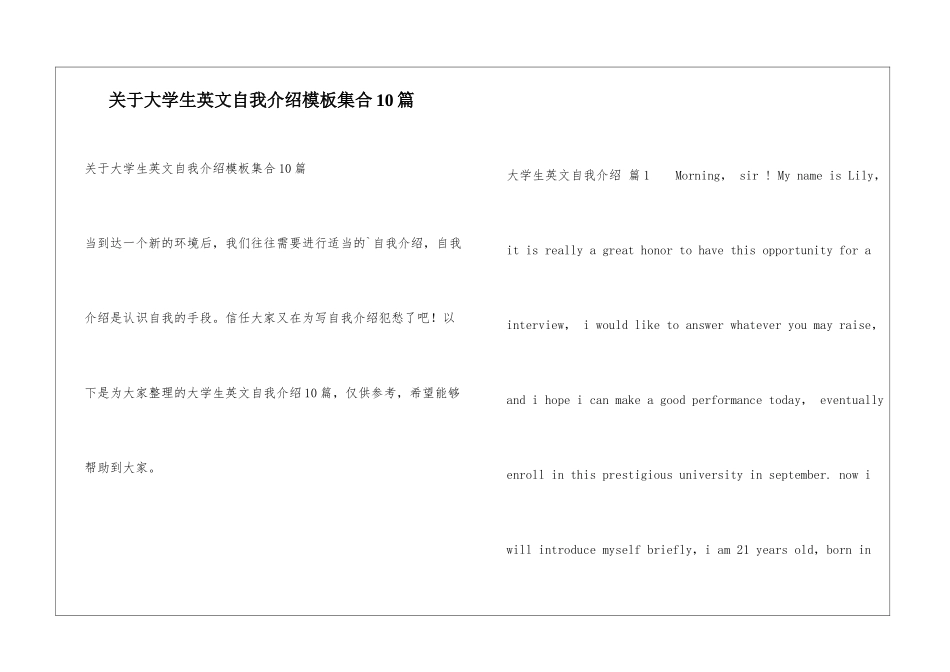 关于大学生英文自我介绍模板集合10篇

关于大学生英文自我介绍模板集合10篇

当到达一个新的环境后，我们往往需要进行适当的`自我介绍，自我介绍是认识自我的手段。信任大家又在为写自我介绍犯愁了吧！以下是为大家整理的大学生英文自我介绍10篇，仅供参考，希望能够帮助到大家。

大学生英文自我介绍 篇1 Morning, sir ! My name is Lily, it is really a great honor to have this opportunity for a interview, i would like to answer whatever you may raise, and i hope i can make a good performance today, eventually enroll in this prestigious university in september. now i will introduce myself briefly, i am 21 years old, born in